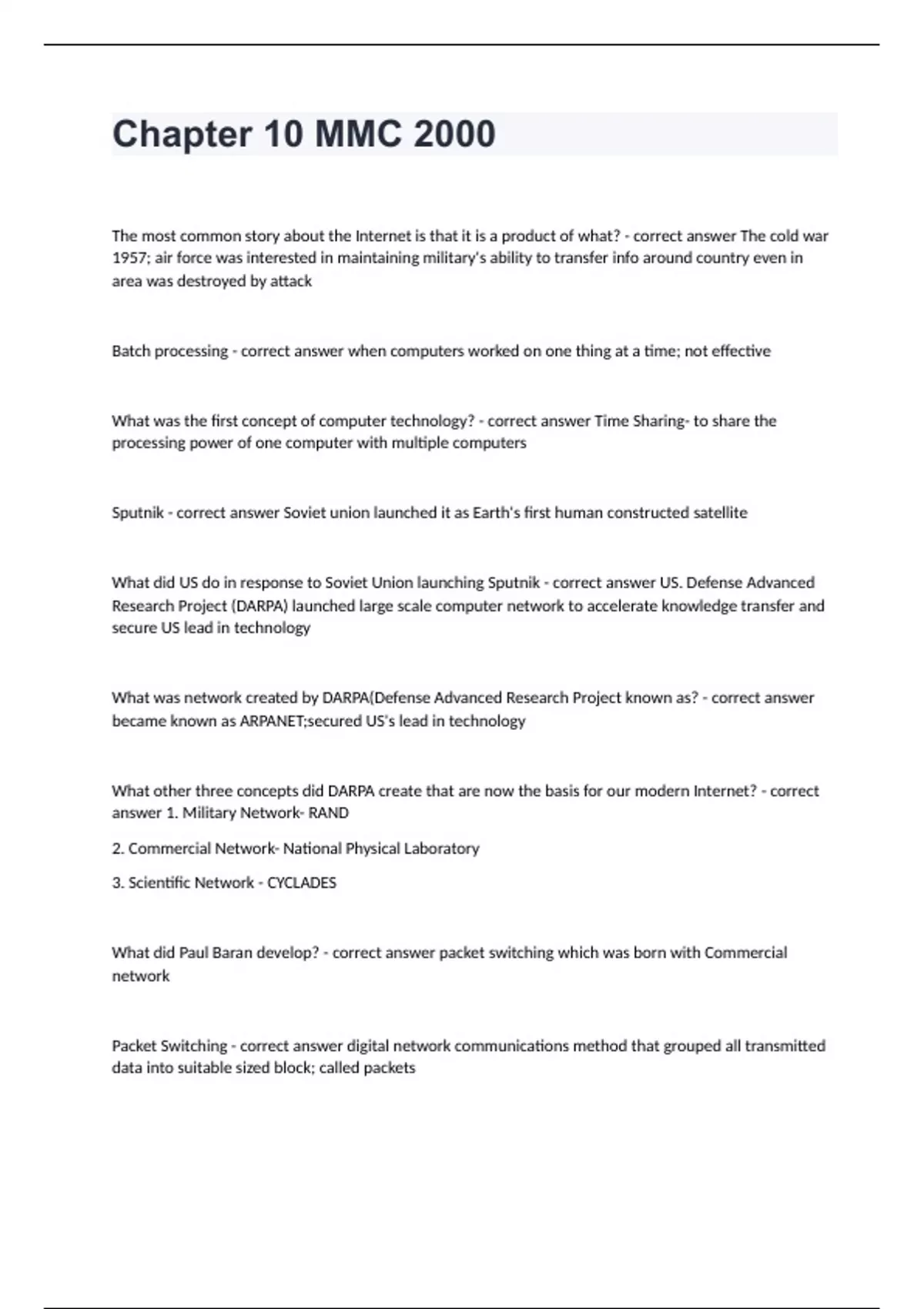 Chapter 10 MMC 2000

The most common story about the Internet is that it is a product of what? - correct answer The cold war 1957; air force was interested in maintaining military's ability to transfer info around country even in area was destroyed by attack

Batch processing - correct answer when computers worked on one thing at a time; not effective

What was the first concept of computer technology? - correct answer Time Sharing- to share the processing power of one computer with multiple computers

Sputnik - correct answer Soviet union launched it as Earth's first human constructed satellite

What did US do in response to Soviet Union launching Sputnik - correct answer US. Defense Advanced Research Project (DARPA) launched large scale computer network to accelerate knowledge transfer and secure US lead in technology

What was network created by DARPA(Defense Advanced Research Project known as? - correct answer became known as ARPANET;secured US's lead in technology

What other three concepts did DARPA create that are now the basis for our modern Internet? - correct answer 1. Military Network- RAND

2. Commercial Network- National Physical Laboratory

3. Scientific Network - CYCLADES

What did Paul Baran develop? - correct answer packet switching which was born with Commercial network

Packet Switching - correct answer digital network communications method that grouped all transmitted data into suitable sized block; called packets